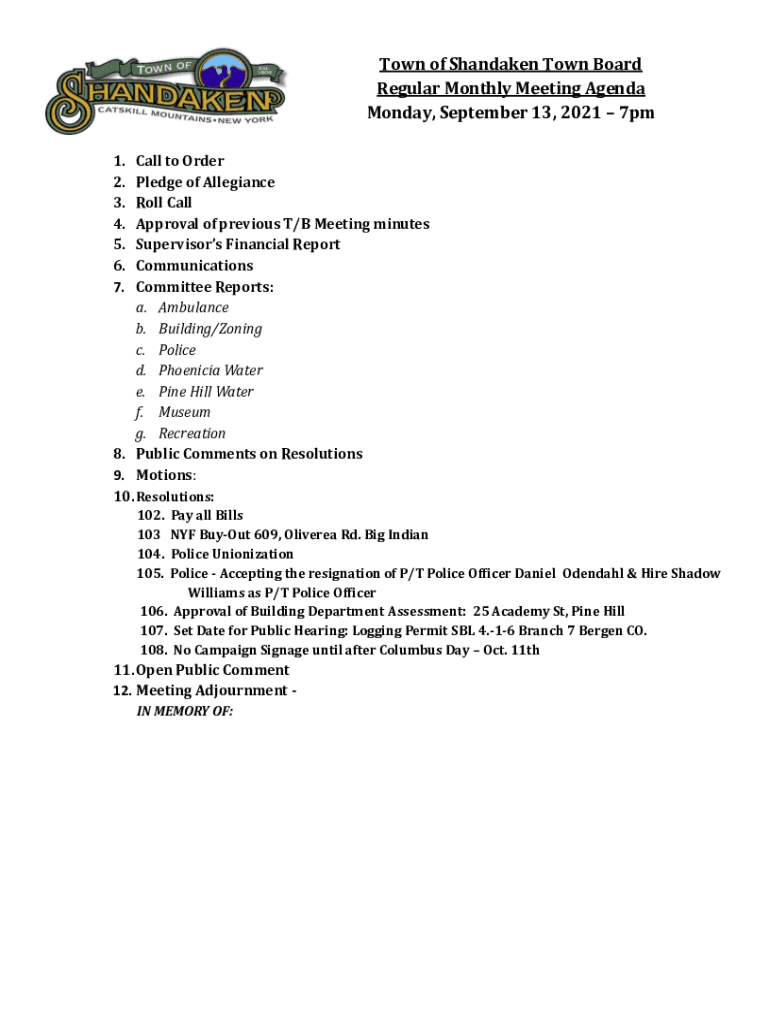 TOWN OF
SHANDAKEN
CATSKILL MOUNTAINS • NEW YORK

Town of Shandaken Town Board
Regular Monthly Meeting Agenda
Monday, September 13, 2021 – 7pm

1. Call to Order
2. Pledge of Allegiance
3. Roll Call
4. Approval of previous T/B Meeting minutes
5. Supervisor's Financial Report
6. Communications
7. Committee Reports:
a. Ambulance
b. Building/Zoning
c. Police
d. Phoenicia Water
e. Pine Hill Water
f. Museum
g. Recreation
8. Public Comments on Resolutions
9. Motions:
10. Resolutions:
102. Pay all Bills
103 NYF Buy-Out 609, Oliverea Rd. Big Indian
104. Police Unionization
105. Police - Accepting the resignation of P/T Police Officer Daniel Odendahl & Hire Shadow Williams as P/T Police Officer
106. Approval of Building Department Assessment: 25 Academy St, Pine Hill
107. Set Date for Public Hearing: Logging Permit SBL 4.-1-6 Branch 7 Bergen CO.
108. No Campaign Signage until after Columbus Day – Oct. 11th
11. Open Public Comment
12. Meeting Adjournment -
IN MEMORY OF: